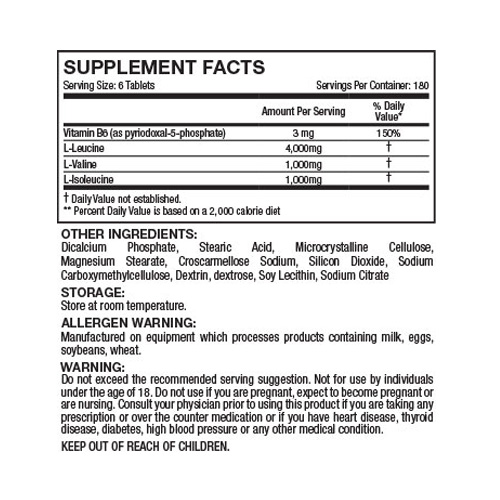 SUPPLEMENT FACTS
Serving Size: 6 Tablets Servings Per Container: 180

| | Amount Per Serving | % Daily Value* |
|---|---|---|
| Vitamin B6 (as pyriodoxal-5-phosphate) | 3 mg | 150% |
| L-Leucine | 4,000mg | † |
| L-Valine | 1,000mg | † |
| L-Isoleucine | 1,000mg | † |

† Daily Value not established.
** Percent Daily Value is based on a 2,000 calorie diet

OTHER INGREDIENTS:
Dicalcium Phosphate, Stearic Acid, Microcrystalline Cellulose, Magnesium Stearate, Croscarmellose Sodium, Silicon Dioxide, Sodium Carboxymethylcellulose, Dextrin, dextrose, Soy Lecithin, Sodium Citrate

STORAGE:
Store at room temperature.

ALLERGEN WARNING:
Manufactured on equipment which processes products containing milk, eggs, soybeans, wheat.

WARNING:
Do not exceed the recommended serving suggestion. Not for use by individuals under the age of 18. Do not use if you are pregnant, expect to become pregnant or are nursing. Consult your physician prior to using this product if you are taking any prescription or over the counter medication or if you have heart disease, thyroid disease, diabetes, high blood pressure or any other medical condition.

KEEP OUT OF REACH OF CHILDREN.